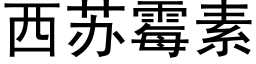 西苏霉素